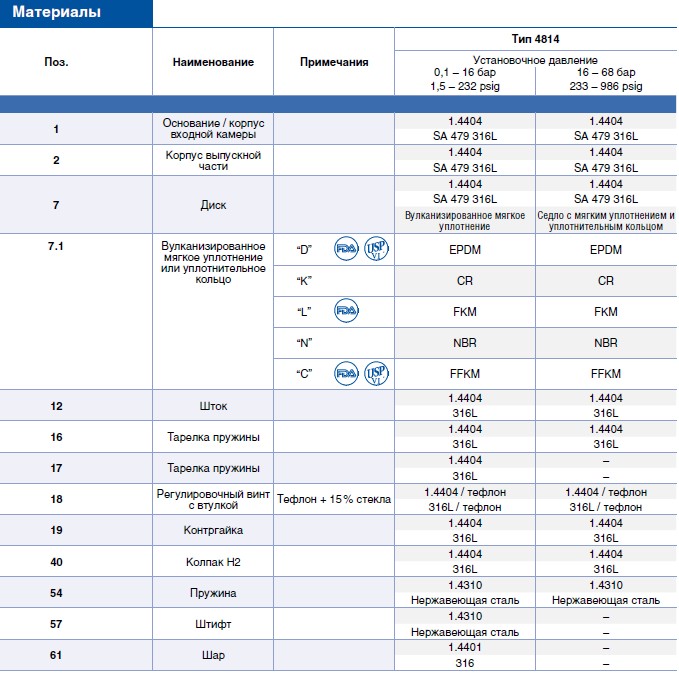 Материалы

| Поз. | Наименование | Примечания | Тип 4814 Установочное давление 0,1 – 16 бар 1,5 – 232 psig | Тип 4814 Установочное давление 16 – 68 бар 233 – 986 psig |
|---|---|---|---|---|
| 1 | Основание / корпус входной камеры | | 1.4404 SA 479 316L | 1.4404 SA 479 316L |
| 2 | Корпус выпускной части | | 1.4404 SA 479 316L | 1.4404 SA 479 316L |
| 7 | Диск | | 1.4404 SA 479 316L Вулканизированное мягкое уплотнение | 1.4404 SA 479 316L Седло с мягким уплотнением и уплотнительным кольцом |
| 7.1 | Вулканизированное мягкое уплотнение или уплотнительное кольцо | “D” FDA USP VI | EPDM | EPDM |
| | | “K” | CR | CR |
| | | “L” FDA | FKM | FKM |
| | | “N” | NBR | NBR |
| | | “C” FDA USP VI | FFKM | FFKM |
| 12 | Шток | | 1.4404 316L | 1.4404 316L |
| 16 | Тарелка пружины | | 1.4404 316L | 1.4404 316L |
| 17 | Тарелка пружины | | 1.4404 316L | – – |
| 18 | Регулировочный винт с втулкой | Тефлон + 15% стекла | 1.4404 / тефлон 316L / тефлон | 1.4404 / тефлон 316L / тефлон |
| 19 | Контргайка | | 1.4404 316L | 1.4404 316L |
| 40 | Колпак H2 | | 1.4404 316L | 1.4404 316L |
| 54 | Пружина | | 1.4310 Нержавеющая сталь | 1.4310 Нержавеющая сталь |
| 57 | Штифт | | 1.4310 Нержавеющая сталь | – – |
| 61 | Шар | | 1.4401 316 | – – |